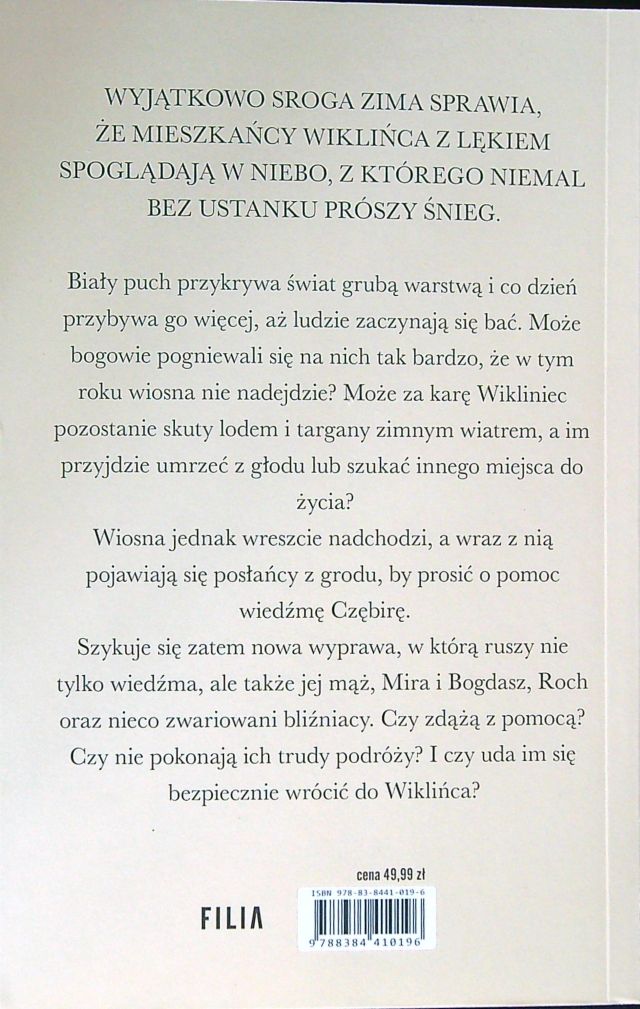 WYJĄTKOWO SROGA ZIMA SPRAWIA, ŻE MIESZKAŃCY WIKLIŃCA Z LĘKIEM SPOGLĄDAJĄ W NIEBO, Z KTÓREGO NIEMAL BEZ USTANKU PRÓSZY ŚNIEG.

Biały puch przykrywa świat grubą warstwą i co dzień przybywa go więcej, aż ludzie zaczynają się bać. Może bogowie pogniewali się na nich tak bardzo, że w tym roku wiosna nie nadejdzie? Może za karę Wikliniec pozostanie skuty lodem i targany zimnym wiatrem, a im przyjdzie umrzeć z głodu lub szukać innego miejsca do życia?

Wiosna jednak wreszcie nadchodzi, a wraz z nią pojawiają się posłańcy z grodu, by prosić o pomoc wiedźmę Czębirę.

Szykuje się zatem nowa wyprawa, w którą ruszy nie tylko wiedźma, ale także jej mąż, Mira i Bogdasz, Roch oraz nieco zwariowani bliźniacy. Czy zdążą z pomocą? Czy nie pokonają ich trudy podróży? I czy uda im się bezpiecznie wrócić do Wiklińca?

cena 49,99 zł

FILIA

ISBN 978-83-8441-019-6

9 788384 410196